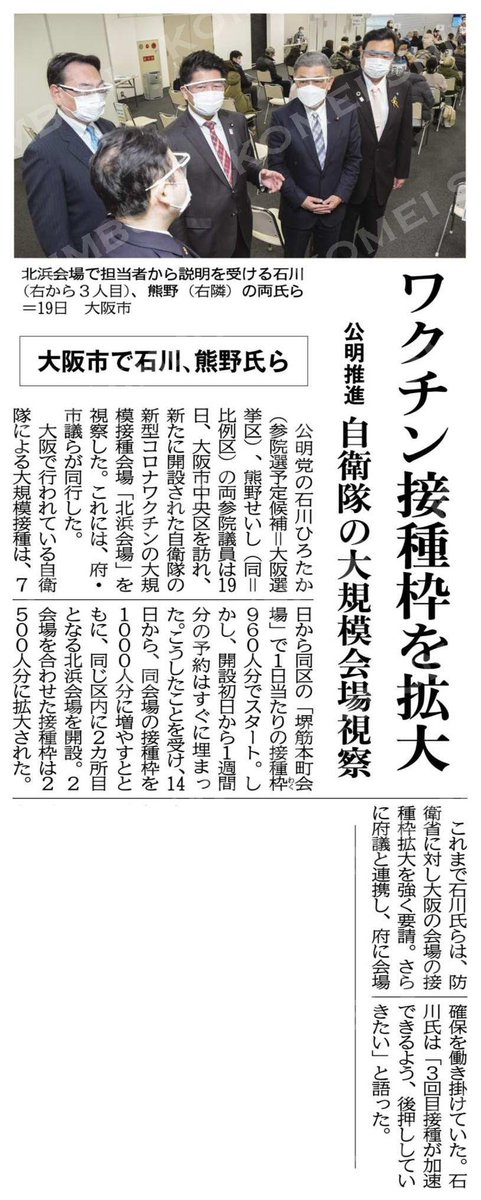 北浜会場で担当者から説明を受ける石川（右から３人目）、熊野（右隣）の両氏ら＝19日　大阪市

ワクチン接種枠を拡大

公明推進　自衛隊の大規模会場視察

大阪市で石川、熊野氏ら

公明党の石川ひろたか（参院選予定候補＝大阪選挙区）、熊野せいし（同＝比例区）の両参院議員は19日、大阪市中央区を訪れ、新たに開設された自衛隊の新型コロナワクチンの大規模接種会場「北浜会場」を視察した。これには、府・市議らが同行した。

大阪で行われている自衛隊による大規模接種は、7日から同区の「堺筋本町会場」で1日当たりの接種枠960人分でスタート。しかし、開設初日から1週間分の予約はすぐに埋まった。こうしたことを受け、14日から、同会場の接種枠を1000人分に増やすとともに、同じ区内に2カ所目となる北浜会場を開設。2会場を合わせた接種枠は2500人分に拡大された。

これまで石川氏らは、防衛省に対し大阪の会場の接種枠拡大を強く要請。さらに府議と連携し、府に会場確保を働き掛けていた。石川氏は「3回目接種が加速できるよう、後押ししていきたい」と語った。